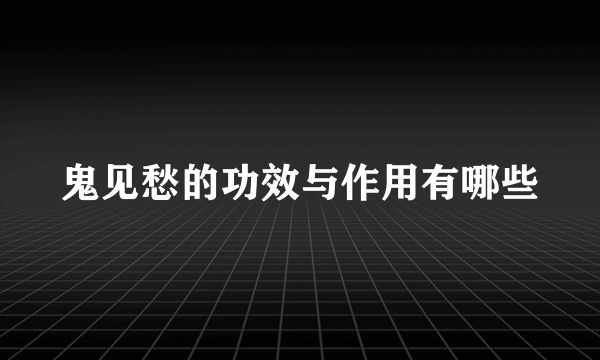 鬼见愁的功效与作用有哪些